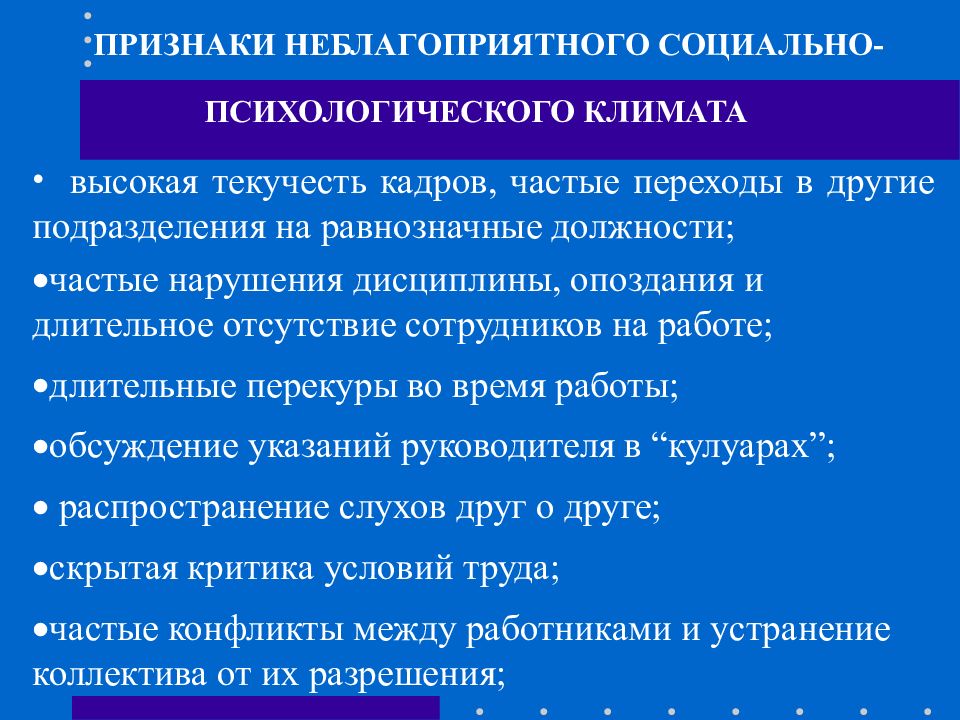 ПРИЗНАКИ НЕБЛАГОПРИЯТНОГО СОЦИАЛЬНО-ПСИХОЛОГИЧЕСКОГО КЛИМАТА

• высокая текучесть кадров, частые переходы в другие подразделения на равнозначные должности;

•частые нарушения дисциплины, опоздания и длительное отсутствие сотрудников на работе;

•длительные перекуры во время работы;

•обсуждение указаний руководителя в “кулуарах”;

• распространение слухов друг о друге;

•скрытая критика условий труда;

•частые конфликты между работниками и устранение коллектива от их разрешения;